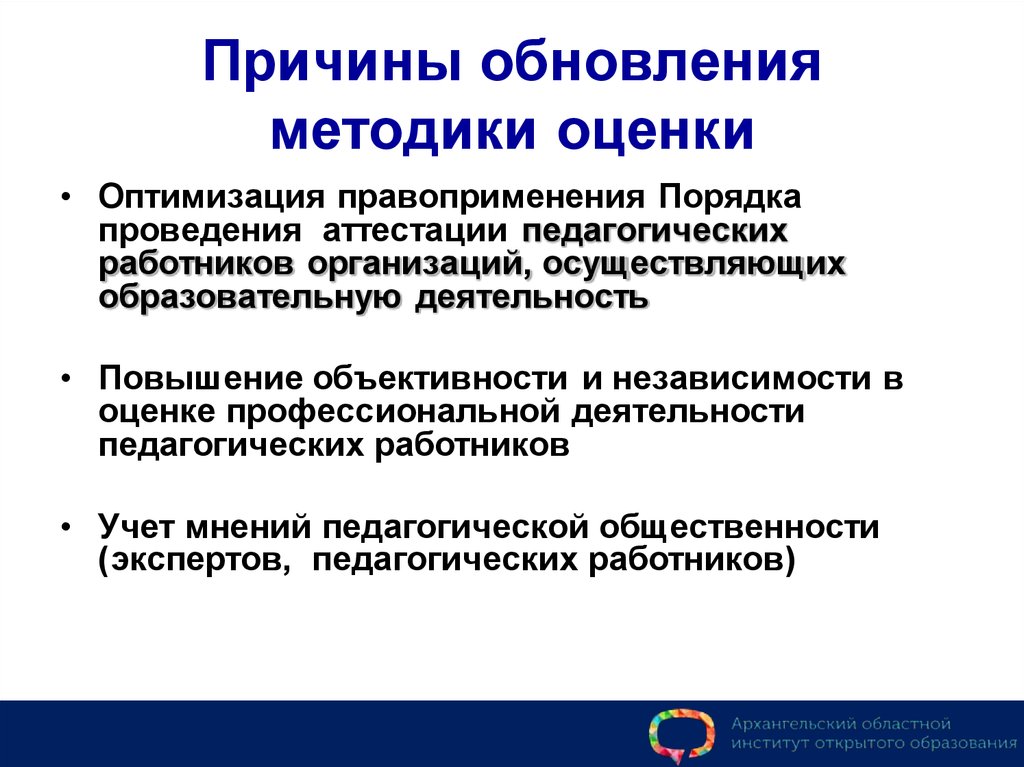 Причины обновления методики оценки

• Оптимизация правоприменения Порядка проведения аттестации педагогических работников организаций, осуществляющих образовательную деятельность

• Повышение объективности и независимости в оценке профессиональной деятельности педагогических работников

• Учет мнений педагогической общественности (экспертов, педагогических работников)

Архангельский областной институт открытого образования